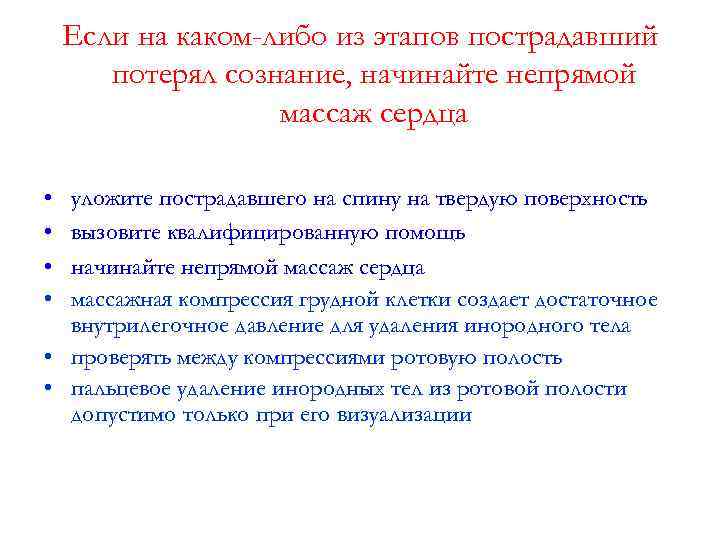 Если на каком-либо из этапов пострадавший потерял сознание, начинайте непрямой массаж сердца

• уложите пострадавшего на спину на твердую поверхность
• вызовите квалифицированную помощь
• начинайте непрямой массаж сердца
• массажная компрессия грудной клетки создает достаточное внутрилегочное давление для удаления инородного тела
• проверять между компрессиями ротовую полость
• пальцевое удаление инородных тел из ротовой полости допустимо только при его визуализации